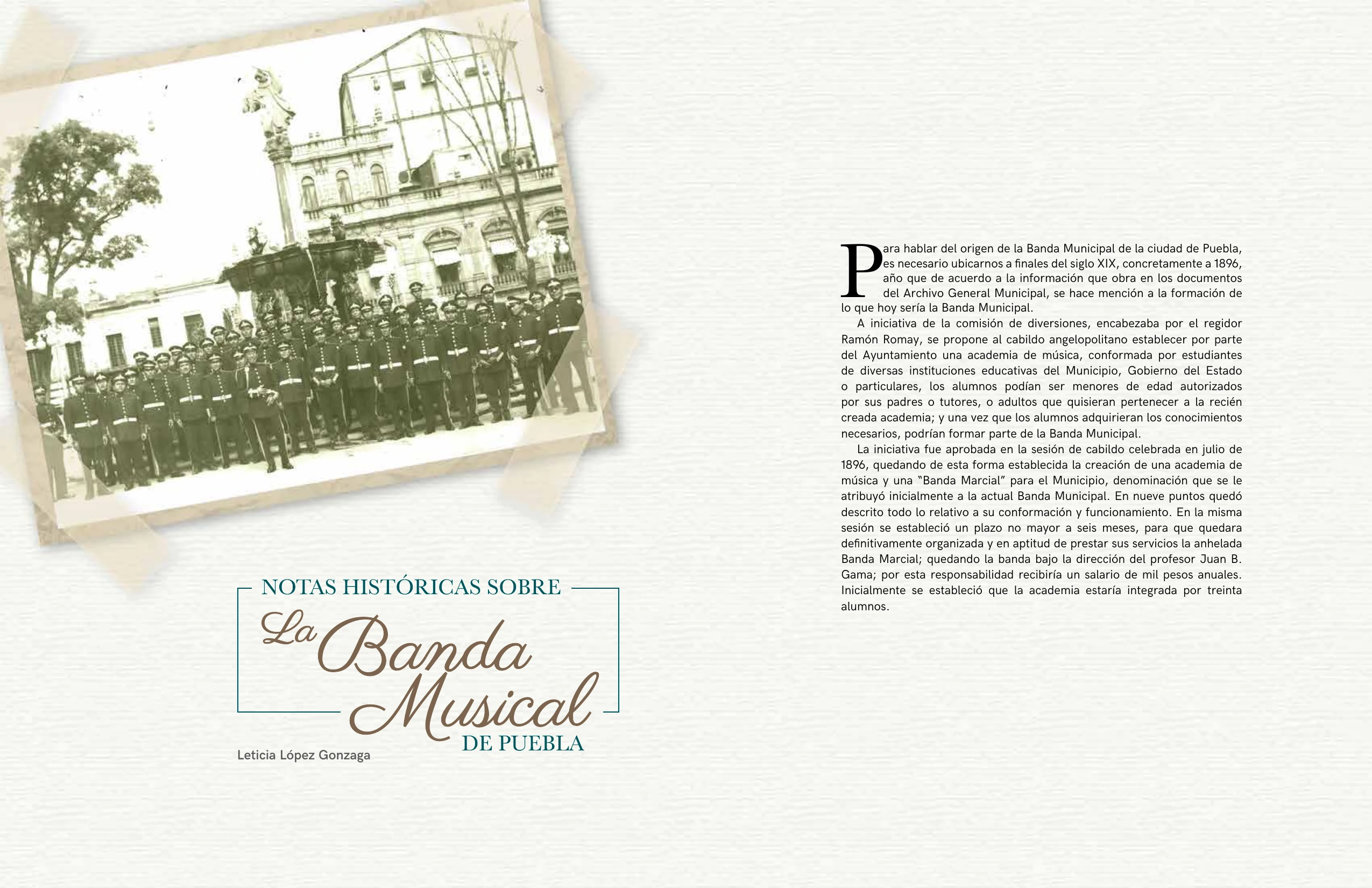 NOTAS HISTÓRICAS SOBRE
La Banda Musical
DE PUEBLA

Leticia López Gonzaga

Para hablar del origen de la Banda Municipal de la ciudad de Puebla, es necesario ubicarnos a finales del siglo XIX, concretamente a 1896, año que de acuerdo a la información que obra en los documentos del Archivo General Municipal, se hace mención a la formación de lo que hoy sería la Banda Municipal.

A iniciativa de la comisión de diversiones, encabezaba por el regidor Ramón Romay, se propone al cabildo angelopolitano establecer por parte del Ayuntamiento una academia de música, conformada por estudiantes de diversas instituciones educativas del Municipio, Gobierno del Estado o particulares, los alumnos podían ser menores de edad autorizados por sus padres o tutores, o adultos que quisieran pertenecer a la recién creada academia; y una vez que los alumnos adquirieran los conocimientos necesarios, podrían formar parte de la Banda Municipal.

La iniciativa fue aprobada en la sesión de cabildo celebrada en julio de 1896, quedando de esta forma establecida la creación de una academia de música y una "Banda Marcial" para el Municipio, denominación que se le atribuyó inicialmente a la actual Banda Municipal. En nueve puntos quedó descrito todo lo relativo a su conformación y funcionamiento. En la misma sesión se estableció un plazo no mayor a seis meses, para que quedara definitivamente organizada y en aptitud de prestar sus servicios la anhelada Banda Marcial; quedando la banda bajo la dirección del profesor Juan B. Gama; por esta responsabilidad recibiría un salario de mil pesos anuales. Inicialmente se estableció que la academia estaría integrada por treinta alumnos.